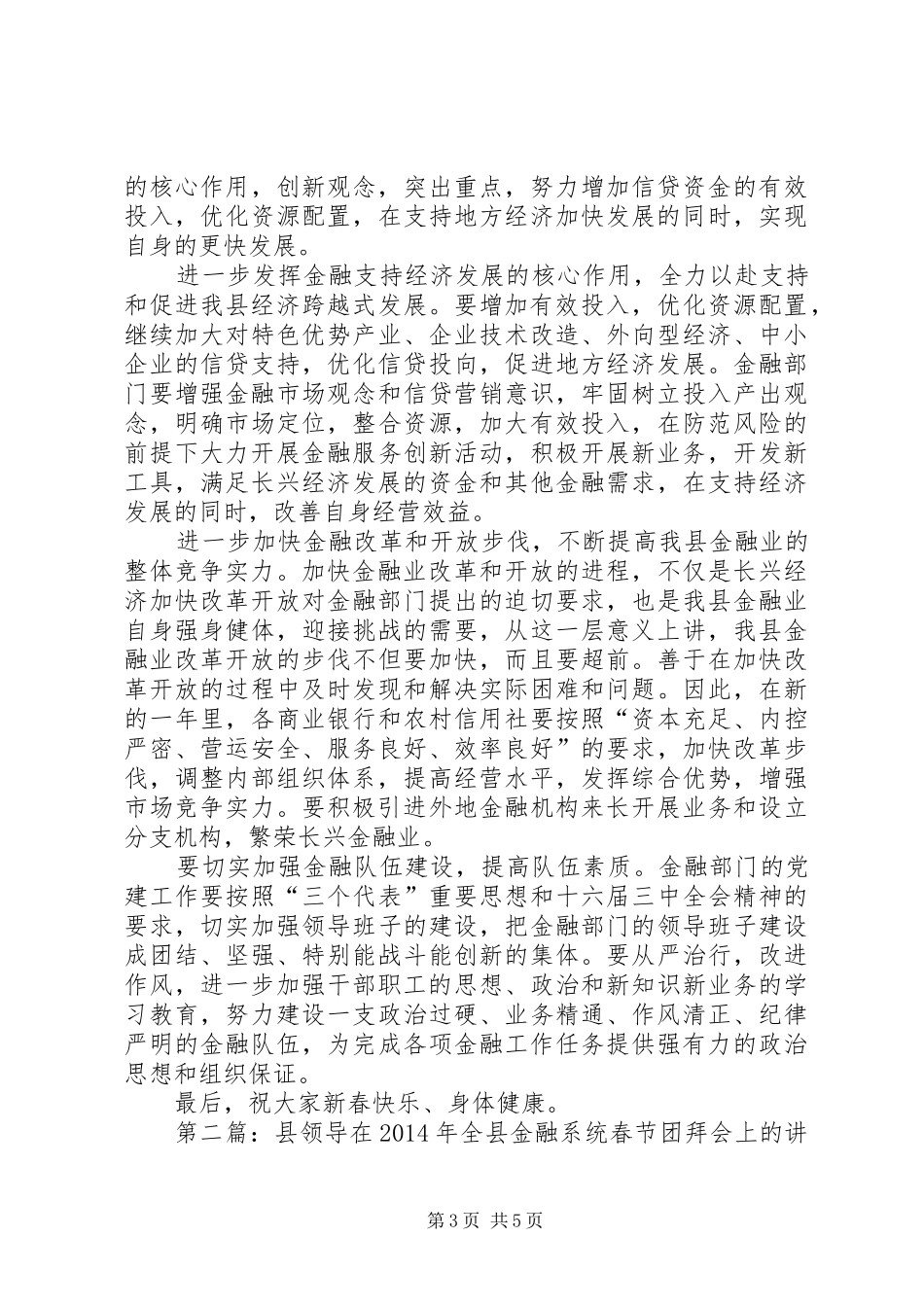 的核心作用，创新观念，突出重点，努力增加信贷资金的有效投入，优化资源配置，在支持地方经济加快发展的同时，实现自身的更快发展。

进一步发挥金融支持经济发展的核心作用，全力以赴支持和促进我县经济跨越式发展。要增加有效投入，优化资源配置，继续加大对特色优势产业、企业技术改造、外向型经济、中小企业的信贷支持，优化信贷投向，促进地方经济发展。金融部门要增强金融市场观念和信贷营销意识，牢固树立投入产出观念，明确市场定位，整合资源，加大有效投入，在防范风险的前提下大力开展金融服务创新活动，积极开展新业务，开发新工具，满足长兴经济发展的资金和其他金融需求，在支持经济发展的同时，改善自身经营效益。

进一步加快金融改革和开放步伐，不断提高我县金融业的整体竞争实力。加快金融业改革和开放的进程，不仅是长兴经济加快改革开放对金融部门提出的迫切要求，也是我县金融业自身强身健体，迎接挑战的需要，从这一层意义上讲，我县金融业改革开放的步伐不但要加快，而且要超前。善于在加快改革开放的过程中及时发现和解决实际困难和问题。因此，在新的一年里，各商业银行和农村信用社要按照“资本充足、内控严密、营运安全、服务良好、效率良好”的要求，加快改革步伐，调整内部组织体系，提高经营水平，发挥综合优势，增强市场竞争实力。要积极引进外地金融机构来长开展业务和设立分支机构，繁荣长兴金融业。

要切实加强金融队伍建设，提高队伍素质。金融部门的党建工作要按照“三个代表”重要思想和十六届三中全会精神的要求，切实加强领导班子的建设，把金融部门的领导班子建设成团结、坚强、特别能战斗能创新的集体。要从严治行，改进作风，进一步加强干部职工的思想、政治和新知识新业务的学习教育，努力建设一支政治过硬、业务精通、作风清正、纪律严明的金融队伍，为完成各项金融工作任务提供强有力的政治思想和组织保证。

最后，祝大家新春快乐、身体健康。

第二篇：县领导在2014年全县金融系统春节团拜会上的讲

第3页 共5页